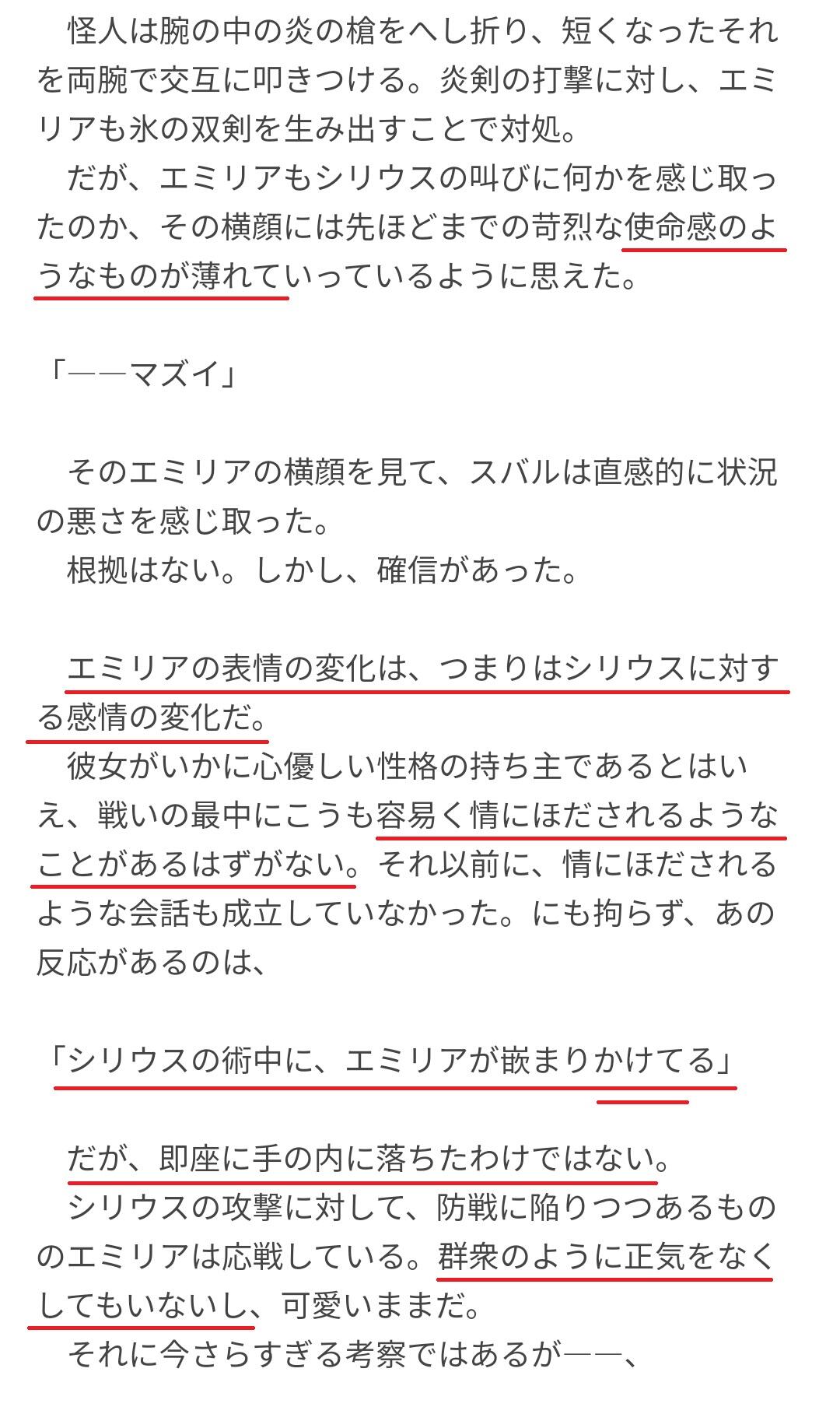 怪人は腕の中の炎の槍をへし折り、短くなったそれを両腕で交互に叩きつける。炎剣の打撃に対し、エミリアも氷の双剣を生み出すことで対処。
だが、エミリアもシリウスの叫びに何かを感じ取ったのか、その横顔には先ほどまでの苛烈な使命感のようなものが薄れていっているように思えた。

「――マズイ」

そのエミリアの横顔を見て、スバルは直感的に状況の悪さを感じ取った。
根拠はない。しかし、確信があった。

エミリアの表情の変化は、つまりはシリウスに対する感情の変化だ。
彼女がいかに心優しい性格の持ち主であるとはいえ、戦いの最中にこうも容易く情にほだされるようなことがあるはずがない。それ以前に、情にほだされるような会話も成立していなかった。にも拘らず、あの反応があるのは、

「シリウスの術中に、エミリアが嵌まりかけてる」

だが、即座に手の内に落ちたわけではない。
シリウスの攻撃に対して、防戦に陥りつつあるもののエミリアは応戦している。群衆のように正気をなくしてもいないし、可愛いままだ。
それに今さらすぎる考察ではあるが――、